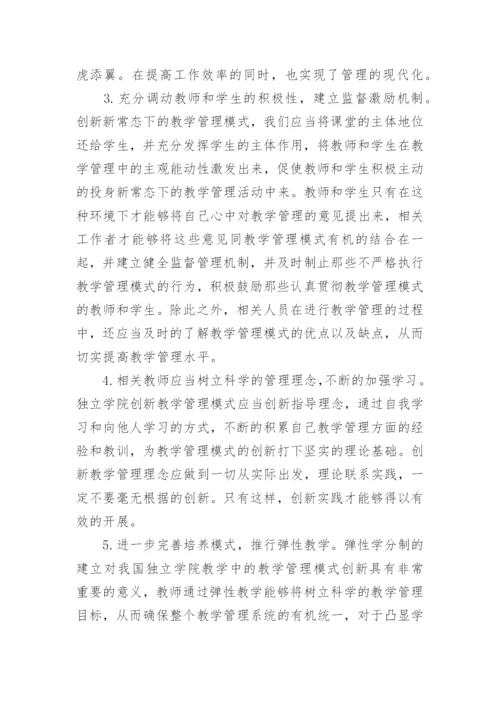 虎添翼。在提高工作效率的同时，也实现了管理的现代化。

3. 充分调动教师和学生的积极性，建立监督激励机制。创新新常态下的教学管理模式，我们应当将课堂的主体地位还给学生，并充分发挥学生的主体作用，将教师和学生在教学管理中的主观能动性激发出来，促使教师和学生积极主动的投身新常态下的教学管理活动中来。教师和学生只有在这种环境下才能够将自己心中对教学管理的意见提出来，相关工作者才能够将这些意见同教学管理模式有机的结合在一起，并建立健全监督管理机制，并及时制止那些不严格执行教学管理模式的行为，积极鼓励那些认真贯彻教学管理模式的教师和学生。除此之外，相关人员在进行教学管理的过程中，还应当及时的了解教学管理模式的优点以及缺点，从而切实提高教学管理水平。

4. 相关教师应当树立科学的管理理念，不断的加强学习。独立学院创新教学管理模式应当创新指导理念，通过自我学习和向他人学习的方式，不断的积累自己教学管理方面的经验和教训，为教学管理模式的创新打下坚实的理论基础。创新教学管理理念应做到一切从实际出发，理论联系实践，一定不要毫无根据的创新。只有这样，创新实践才能够得以有效的开展。

5. 进一步完善培养模式，推行弹性教学。弹性学分制的建立对我国独立学院教学中的教学管理模式创新具有非常重要的意义，教师通过弹性教学能够将树立科学的教学管理目标，从而确保整个教学管理系统的有机统一，对于凸显学